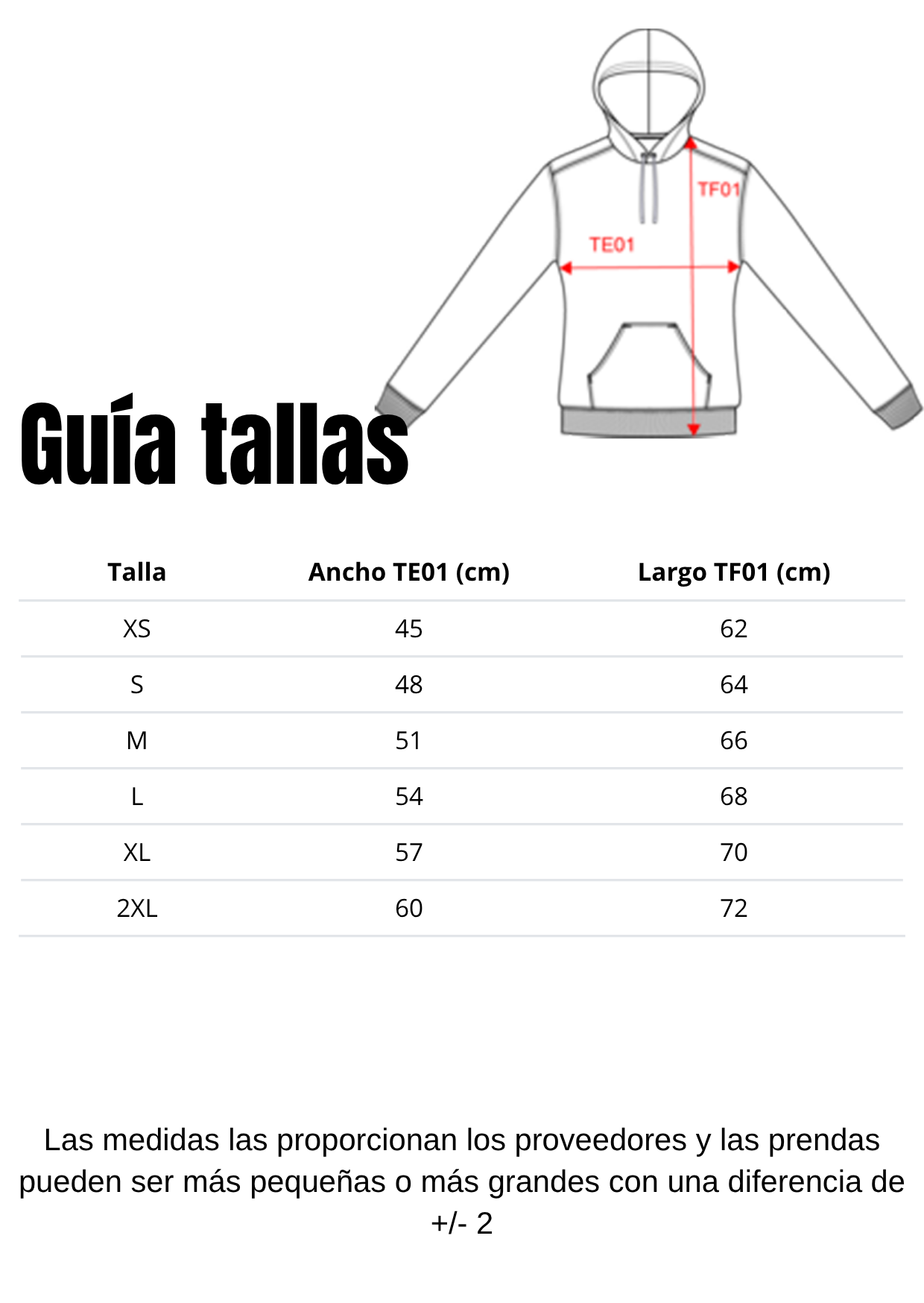 TF01

TE01

Guía tallas

| Talla | Ancho TE01 (cm) | Largo TF01 (cm) |
|---|---|---|
| XS | 45 | 62 |
| S | 48 | 64 |
| M | 51 | 66 |
| L | 54 | 68 |
| XL | 57 | 70 |
| 2XL | 60 | 72 |

Las medidas las proporcionan los proveedores y las prendas pueden ser más pequeñas o más grandes con una diferencia de +/- 2